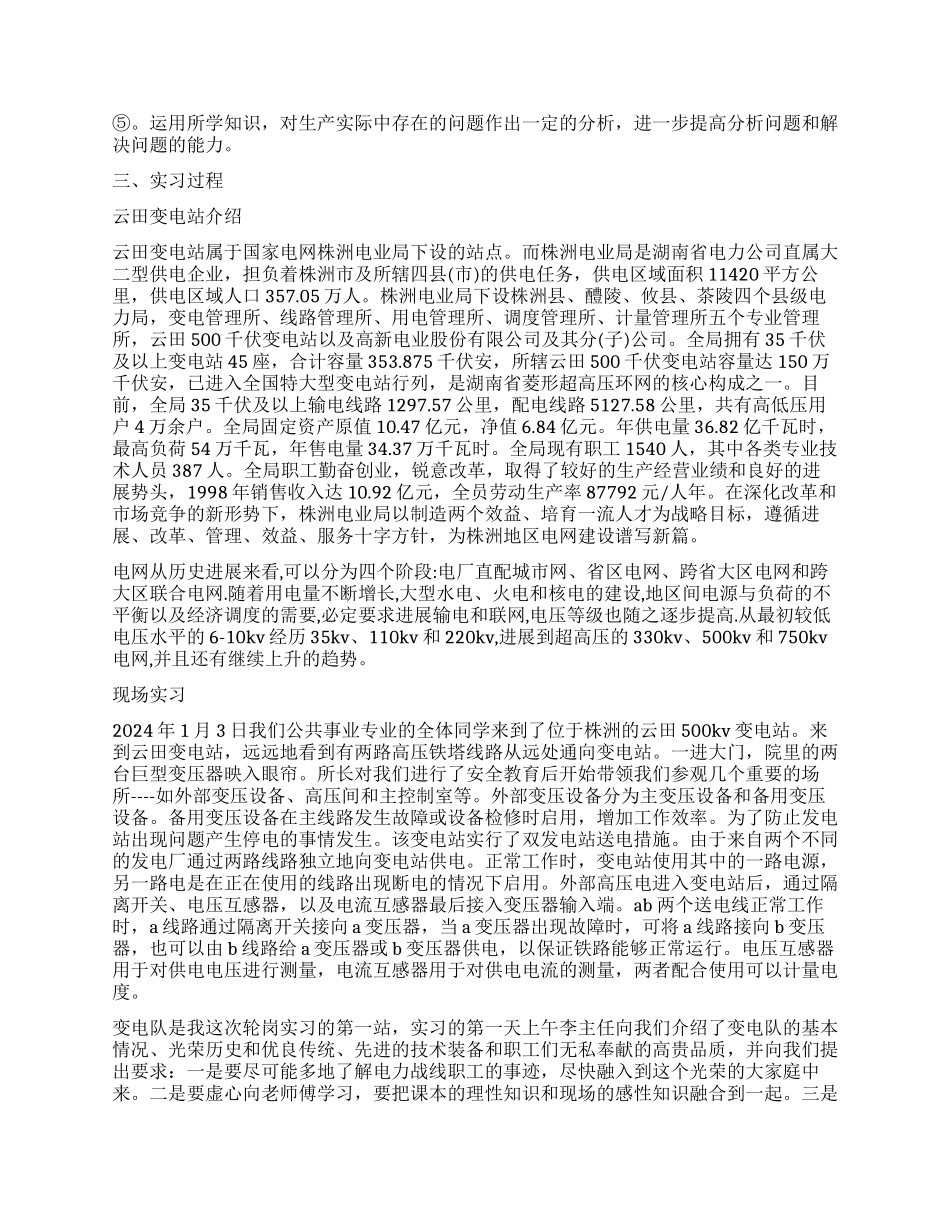 ⑤。运用所学知识，对生产实际中存在的问题作出一定的分析，进一步提高分析问题和解决问题的能力。

三、实习过程

云田变电站介绍

云田变电站属于国家电网株洲电业局下设的站点。而株洲电业局是湖南省电力公司直属大二型供电企业，担负着株洲市及所辖四县(市)的供电任务，供电区域面积 11420 平方公里，供电区域人口 357.05 万人。株洲电业局下设株洲县、醴陵、攸县、茶陵四个县级电力局，变电管理所、线路管理所、用电管理所、调度管理所、计量管理所五个专业管理所，云田 500 千伏变电站以及高新电业股份有限公司及其分(子)公司。全局拥有 35 千伏及以上变电站 45 座，合计容量 353.875 千伏安，所辖云田 500 千伏变电站容量达 150 万千伏安，已进入全国特大型变电站行列，是湖南省菱形超高压环网的核心构成之一。目前，全局 35 千伏及以上输电线路 1297.57 公里，配电线路 5127.58 公里，共有高低压用户 4 万余户。全局固定资产原值 10.47 亿元，净值 6.84 亿元。年供电量 36.82 亿千瓦时，最高负荷 54 万千瓦，年售电量 34.37 万千瓦时。全局现有职工 1540 人，其中各类专业技术人员 387 人。全局职工勤奋创业，锐意改革，取得了较好的生产经营业绩和良好的进展势头，1998 年销售收入达 10.92 亿元，全员劳动生产率 87792 元/人年。在深化改革和市场竞争的新形势下，株洲电业局以制造两个效益、培育一流人才为战略目标，遵循进展、改革、管理、效益、服务十字方针，为株洲地区电网建设谱写新篇。

电网从历史进展来看,可以分为四个阶段:电厂直配城市网、省区电网、跨省大区电网和跨大区联合电网.随着用电量不断增长,大型水电、火电和核电的建设,地区间电源与负荷的不平衡以及经济调度的需要,必定要求进展输电和联网,电压等级也随之逐步提高.从最初较低电压水平的 6-10kv 经历 35kv、110kv 和 220kv,进展到超高压的 330kv、500kv 和 750kv 电网,并且还有继续上升的趋势。

现场实习

2024 年 1 月 3 日我们公共事业专业的全体同学来到了位于株洲的云田 500kv 变电站。来到云田变电站，远远地看到有两路高压铁塔线路从远处通向变电站。一进大门，院里的两台巨型变压器映入眼帘。所长对我们进行了安全教育后开始带领我们参观几个重要的场所----如外部变压设备、高压间和主控制室等。外部变压设备分为主变压设备和备用变压设备。备用变压设备在主线路发生故障或设备检修时启用，增加工作效率。为了防止发电站出现问题产生停电的事情发生。该变电站实行了双发电站送电措施。由于来自两个不同的发电厂通过两路线路独立地向变电站供电。正常工作时，变电站使用其中的一路电源，另一路电是在正在使用的线路出现断电的情况下启用。外部高压电进入变电站后，通过隔离开关、电压互感器，以及电流互感器最后接入变压器输入端。ab 两个送电线正常工作时，a 线路通过隔离开关接向 a 变压器，当 a 变压器出现故障时，可将 a 线路接向 b 变压器，也可以由 b 线路给 a 变压器或 b 变压器供电，以保证铁路能够正常运行。电压互感器用于对供电电压进行测量，电流互感器用于对供电电流的测量，两者配合使用可以计量电度。

变电队是我这次轮岗实习的第一站，实习的第一天上午李主任向我们介绍了变电队的基本情况、光荣历史和优良传统、先进的技术装备和职工们无私奉献的高贵品质，并向我们提出要求：一是要尽可能多地了解电力战线职工的事迹，尽快融入到这个光荣的大家庭中来。二是要虚心向老师傅学习，要把课本的理性知识和现场的感性知识融合到一起。三是